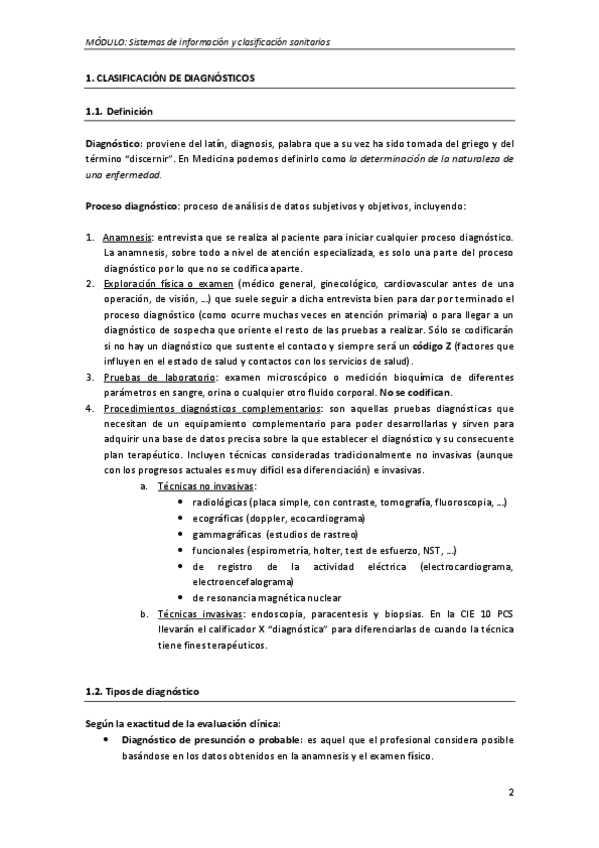 MÓDULO: Sistemas de información y clasificación sanitarios

1. CLASIFICACIÓN DE DIAGNÓSTICOS

1.1. Definición

Diagnóstico: proviene del latín, diagnosis, palabra que a su vez ha sido tomada del griego y del término "discernir". En Medicina podemos definirlo como la determinación de la naturaleza de una enfermedad.

Proceso diagnóstico: proceso de análisis de datos subjetivos y objetivos, incluyendo:

1. Anamnesis: entrevista que se realiza al paciente para iniciar cualquier proceso diagnóstico. La anamnesis, sobre todo a nivel de atención especializada, es solo una parte del proceso diagnóstico por lo que no se codifica aparte.
2. Exploración física o examen (médico general, ginecológico, cardiovascular antes de una operación, de visión, …) que suele seguir a dicha entrevista bien para dar por terminado el proceso diagnóstico (como ocurre muchas veces en atención primaria) o para llegar a un diagnóstico de sospecha que oriente el resto de las pruebas a realizar. Sólo se codificarán si no hay un diagnóstico que sustente el contacto y siempre será un código Z (factores que influyen en el estado de salud y contactos con los servicios de salud).
3. Pruebas de laboratorio: examen microscópico o medición bioquímica de diferentes parámetros en sangre, orina o cualquier otro fluido corporal. No se codifican.
4. Procedimientos diagnósticos complementarios: son aquellas pruebas diagnósticas que necesitan de un equipamiento complementario para poder desarrollarlas y sirven para adquirir una base de datos precisa sobre la que establecer el diagnóstico y su consecuente plan terapéutico. Incluyen técnicas consideradas tradicionalmente no invasivas (aunque con los progresos actuales es muy difícil esa diferenciación) e invasivas.
a. Técnicas no invasivas:
• radiológicas (placa simple, con contraste, tomografía, fluoroscopia, …)
• ecográficas (doppler, ecocardiograma)
• gammagráficas (estudios de rastreo)
• funcionales (espirometría, holter, test de esfuerzo, NST, …)
• de registro de la actividad eléctrica (electrocardiograma, electroencefalograma)
• de resonancia magnética nuclear
b. Técnicas invasivas: endoscopia, paracentesis y biopsias. En la CIE 10 PCS llevarán el calificador X "diagnóstica" para diferenciarlas de cuando la técnica tiene fines terapéuticos.

1.2. Tipos de diagnóstico

Según la exactitud de la evaluación clínica:
• Diagnóstico de presunción o probable: es aquel que el profesional considera posible basándose en los datos obtenidos en la anamnesis y el examen físico.

2